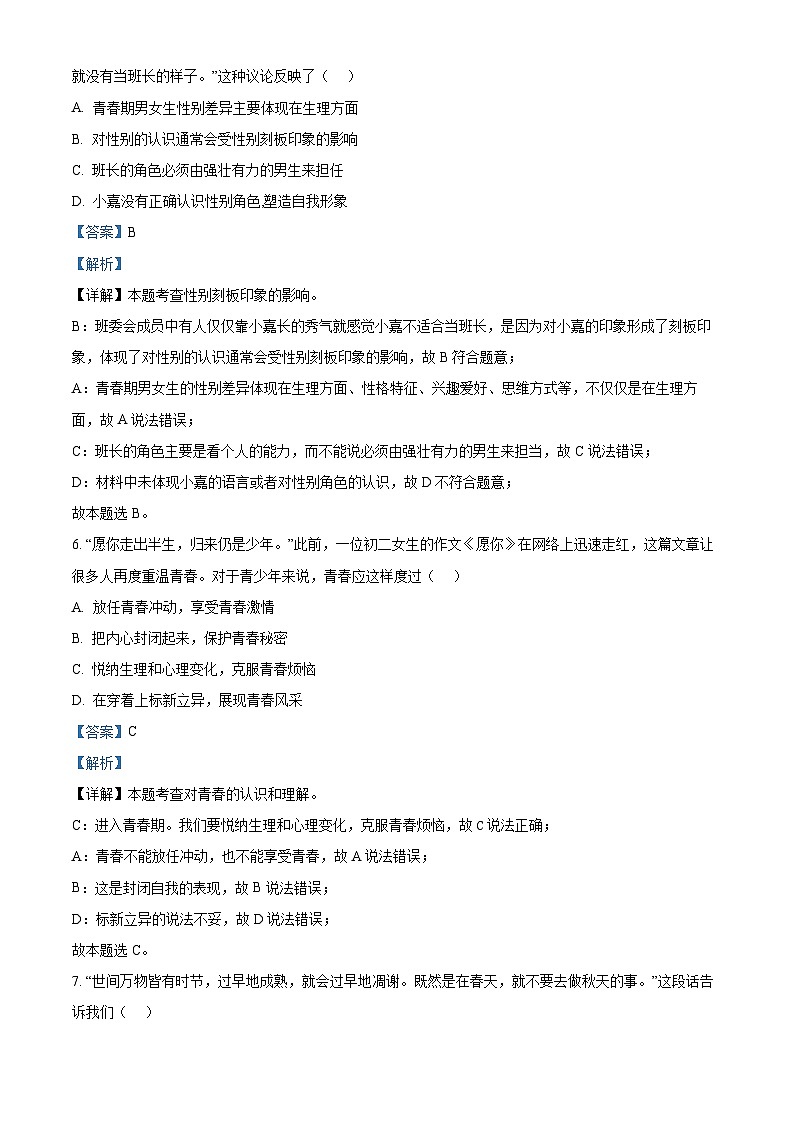 就没有当班长的样子。”这种议论反映了（　）

A. 青春期男女生性别差异主要体现在生理方面

B. 对性别的认识通常会受性别刻板印象的影响

C. 班长的角色必须由强壮有力的男生来担任

D. 小嘉没有正确认识性别角色塑造自我形象

【答案】B

【解析】

【详解】本题考查性别刻板印象的影响。

B：班委会成员中有人仅仅靠小嘉长的秀气就感觉小嘉不适合当班长，是因为对小嘉的印象形成了刻板印象，体现了对性别的认识通常会受性别刻板印象的影响，故 B 符合题意；

A：青春期男女生的性别差异体现在生理方面、性格特征、兴趣爱好、思维方式等，不仅仅是在生理方面，故 A 说法错误；

C：班长的角色主要是看个人的能力，而不能说必须由强壮有力的男生来担当，故 C 说法错误；

D：材料中未体现小嘉的语言或者对性别角色的认识，故 D 不符合题意；

故本题选 B。

6. “愿你走出半生，归来仍是少年。”此前，一位初二女生的作文《愿你》在网络上迅速走红，这篇文章让很多人再度重温青春。对于青少年来说，青春应这样度过（　）

A. 放任青春冲动，享受青春激情

B. 把内心封闭起来，保护青春秘密

C. 悦纳生理和心理变化，克服青春烦恼

D. 在穿着上标新立异，展现青春风采

【答案】C

【解析】

【详解】本题考查对青春的认识和理解。

C：进入青春期。我们要悦纳生理和心理变化，克服青春烦恼，故 C 说法正确；

A：青春不能放任冲动，也不能享受青春，故 A 说法错误；

B：这是封闭自我的表现，故 B 说法错误；

D：标新立异的说法不妥，故 D 说法错误；

故本题选 C。

7. “世间万物皆有时节，过早地成熟，就会过早地凋谢。既然是在春天，就不要去做秋天的事。”这段话告诉我们（　）